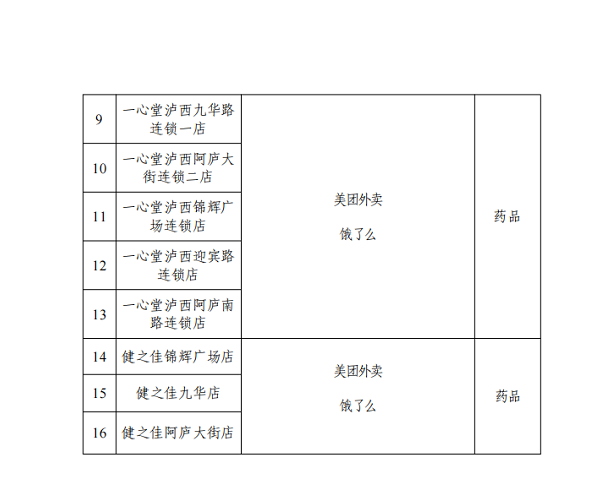 | 9 | 一心堂泸西九华路连锁一店 | 美团外卖 饿了么 | 药品 |
|---|---|---|---|
| 10 | 一心堂泸西阿庐大街连锁二店 | | |
| 11 | 一心堂泸西锦辉广场连锁店 | | |
| 12 | 一心堂泸西迎宾路连锁店 | | |
| 13 | 一心堂泸西阿庐南路连锁店 | | |
| 14 | 健之佳锦辉广场店 | 美团外卖 饿了么 | 药品 |
| 15 | 健之佳九华店 | | |
| 16 | 健之佳阿庐大街店 | | |